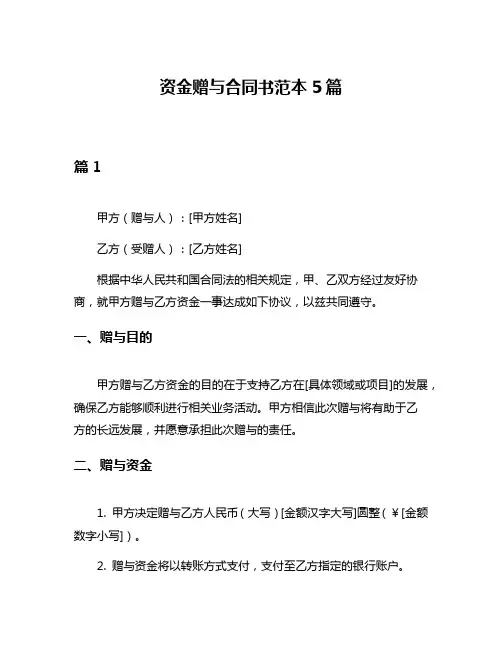 资金赠与合同书范本 5 篇

篇 1

甲方（赠与人）：[甲方姓名]

乙方（受赠人）：[乙方姓名]

根据中华人民共和国合同法的相关规定，甲、乙双方经过友好协商，就甲方赠与乙方资金一事达成如下协议，以兹共同遵守。

一、赠与目的

甲方赠与乙方资金的目的在于支持乙方在[具体领域或项目]的发展，确保乙方能够顺利进行相关业务活动。甲方相信此次赠与将有助于乙方的长远发展，并愿意承担此次赠与的责任。

二、赠与资金

1. 甲方决定赠与乙方人民币（大写）[金额汉字大写]圆整（￥[金额数字小写]）。

2. 赠与资金将以转账方式支付，支付至乙方指定的银行账户。